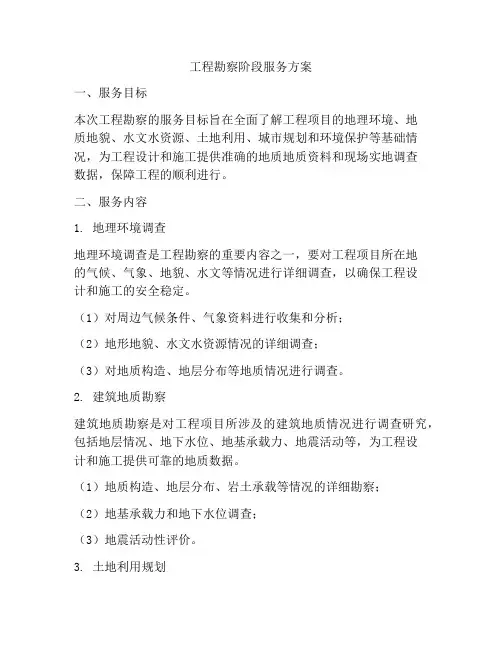 工程勘察阶段服务方案

一、服务目标

本次工程勘察的服务目标旨在全面了解工程项目的地理环境、地质地貌、水文水资源、土地利用、城市规划和环境保护等基础情况，为工程设计和施工提供准确的地质地质资料和现场实地调查数据，保障工程的顺利进行。

二、服务内容

1. 地理环境调查

地理环境调查是工程勘察的重要内容之一，要对工程项目所在地的气候、气象、地貌、水文等情况进行详细调查，以确保工程设计和施工的安全稳定。

（1）对周边气候条件、气象资料进行收集和分析；

（2）地形地貌、水文水资源情况的详细调查；

（3）对地质构造、地层分布等地质情况进行调查。

2. 建筑地质勘察

建筑地质勘察是对工程项目所涉及的建筑地质情况进行调查研究，包括地层情况、地下水位、地基承载力、地震活动等，为工程设计和施工提供可靠的地质数据。

（1）地质构造、地层分布、岩土承载等情况的详细勘察；

（2）地基承载力和地下水位调查；

（3）地震活动性评价。

3. 土地利用规划